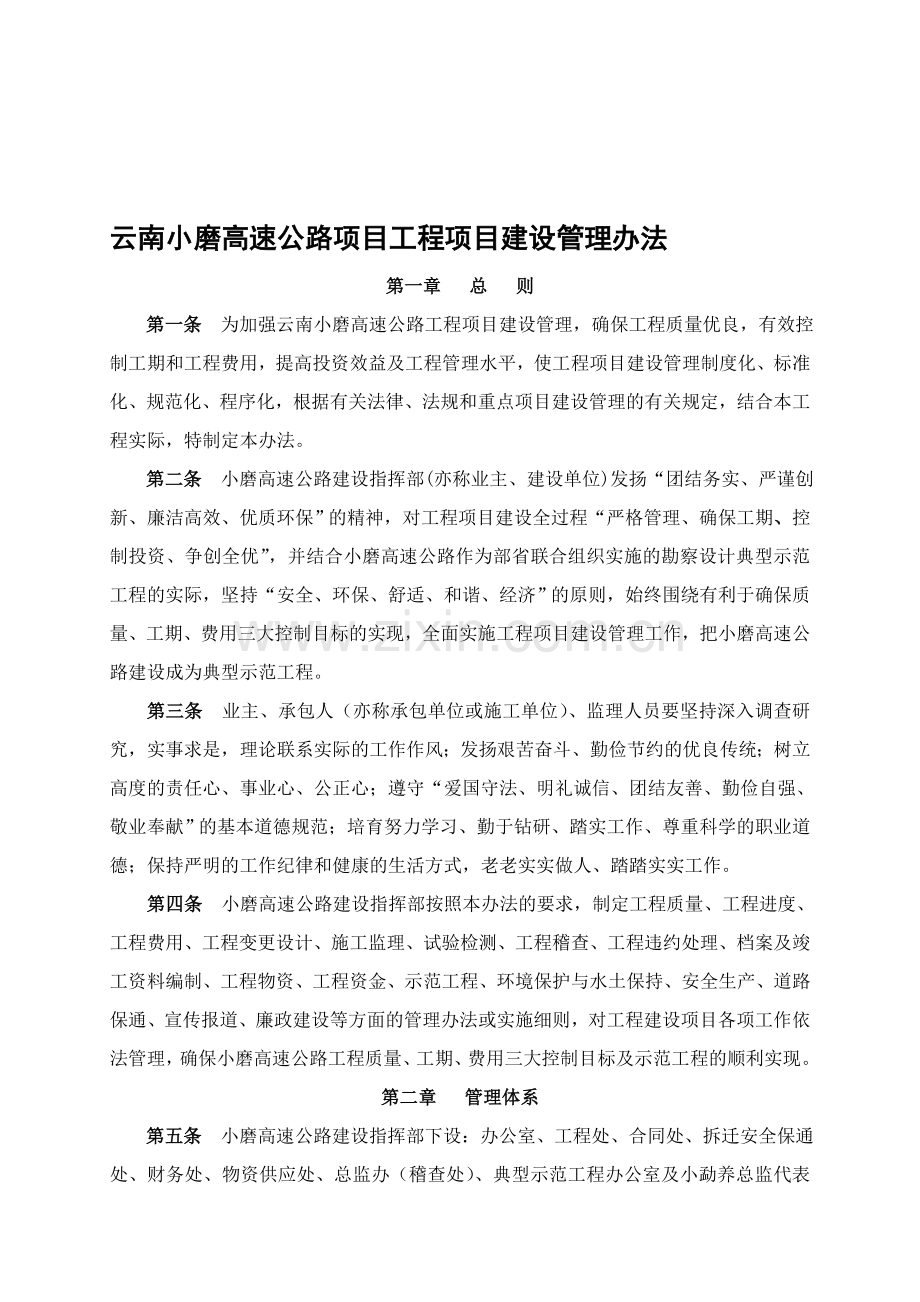 云南小磨高速公路项目工程项目建设管理办法

第一章 总 则

第一条 为加强云南小磨高速公路工程项目建设管理，确保工程质量优良，有效控制工期和工程费用，提高投资效益及工程管理水平，使工程项目建设管理制度化、标准化、规范化、程序化，根据有关法律、法规和重点项目建设管理的有关规定，结合本工程实际，特制定本办法。

第二条 小磨高速公路建设指挥部(亦称业主、建设单位)发扬“团结务实、严谨创新、廉洁高效、优质环保”的精神，对工程项目建设全过程“严格管理、确保工期、控制投资、争创全优”，并结合小磨高速公路作为部省联合组织实施的勘察设计典型示范工程的实际，坚持“安全、环保、舒适、和谐、经济”的原则，始终围绕有利于确保质量、工期、费用三大控制目标的实现，全面实施工程项目建设管理工作，把小磨高速公路建设成为典型示范工程。

第三条 业主、承包人（亦称承包单位或施工单位）、监理人员要坚持深入调查研究，实事求是，理论联系实际的工作作风；发扬艰苦奋斗、勤俭节约的优良传统；树立高度的责任心、事业心、公正心；遵守“爱国守法、明礼诚信、团结友善、勤俭自强、敬业奉献”的基本道德规范；培育努力学习、勤于钻研、踏实工作、尊重科学的职业道德；保持严明的工作纪律和健康的生活方式，老老实实做人、踏踏实实工作。

第四条 小磨高速公路建设指挥部按照本办法的要求，制定工程质量、工程进度、工程费用、工程变更设计、施工监理、试验检测、工程稽查、工程违约处理、档案及竣工资料编制、工程物资、工程资金、示范工程、环境保护与水土保持、安全生产、道路保通、宣传报道、廉政建设等方面的管理办法或实施细则，对工程建设项目各项工作依法管理，确保小磨高速公路工程质量、工期、费用三大控制目标及示范工程的顺利实现。

第二章 管理体系

第五条 小磨高速公路建设指挥部下设：办公室、工程处、合同处、拆迁安全保通处、财务处、物资供应处、总监办（稽查处）、典型示范工程办公室及小勐养总监代表

www.zixin.com.cn